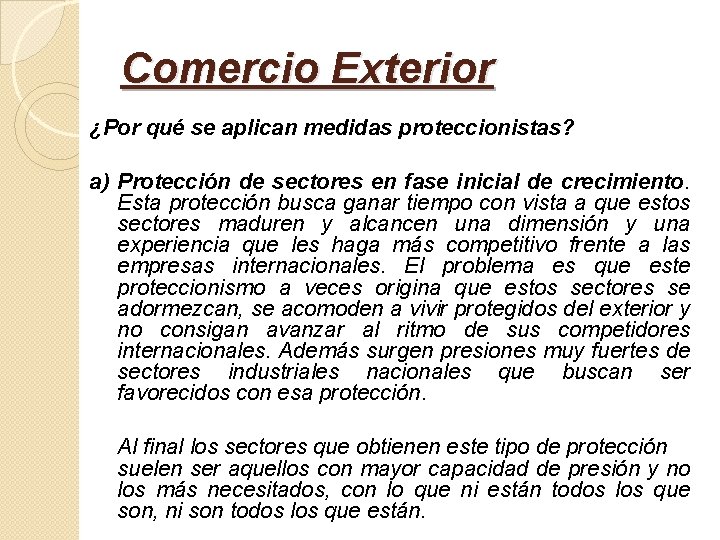 Comercio Exterior

¿Por qué se aplican medidas proteccionistas?

a) Protección de sectores en fase inicial de crecimiento. Esta protección busca ganar tiempo con vista a que estos sectores maduren y alcancen una dimensión y una experiencia que les haga más competitivo frente a las empresas internacionales. El problema es que este proteccionismo a veces origina que estos sectores se adormezcan, se acomoden a vivir protegidos del exterior y no consigan avanzar al ritmo de sus competidores internacionales. Además surgen presiones muy fuertes de sectores industriales nacionales que buscan ser favorecidos con esa protección.

Al final los sectores que obtienen este tipo de protección suelen ser aquellos con mayor capacidad de presión y no los más necesitados, con lo que ni están todos los que son, ni son todos los que están.